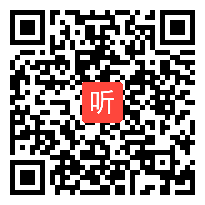 听